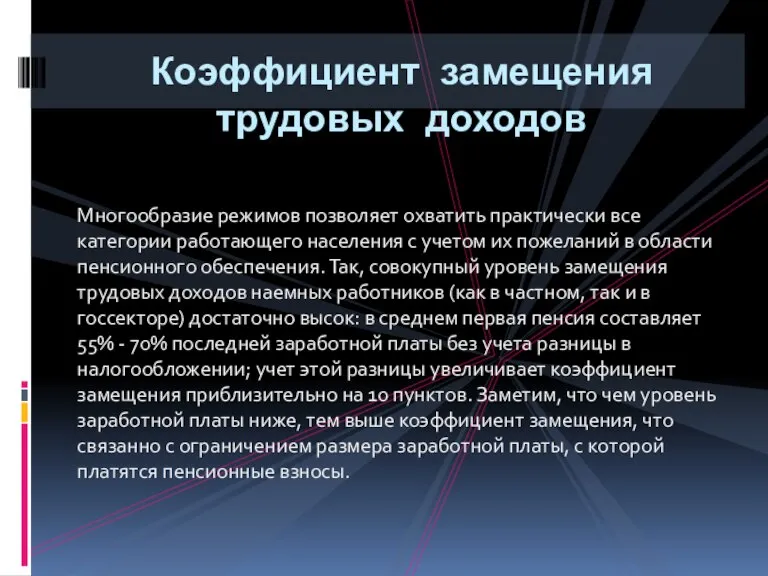 Коэффициент замещения трудовых доходов

Многообразие режимов позволяет охватить практически все категории работающего населения с учетом их пожеланий в области пенсионного обеспечения. Так, совокупный уровень замещения трудовых доходов наемных работников (как в частном, так и в госсекторе) достаточно высок: в среднем первая пенсия составляет 55% - 70% последней заработной платы без учета разницы в налогообложении; учет этой разницы увеличивает коэффициент замещения приблизительно на 10 пунктов. Заметим, что чем уровень заработной платы ниже, тем выше коэффициент замещения, что связанно с ограничением размера заработной платы, с которой платятся пенсионные взносы.